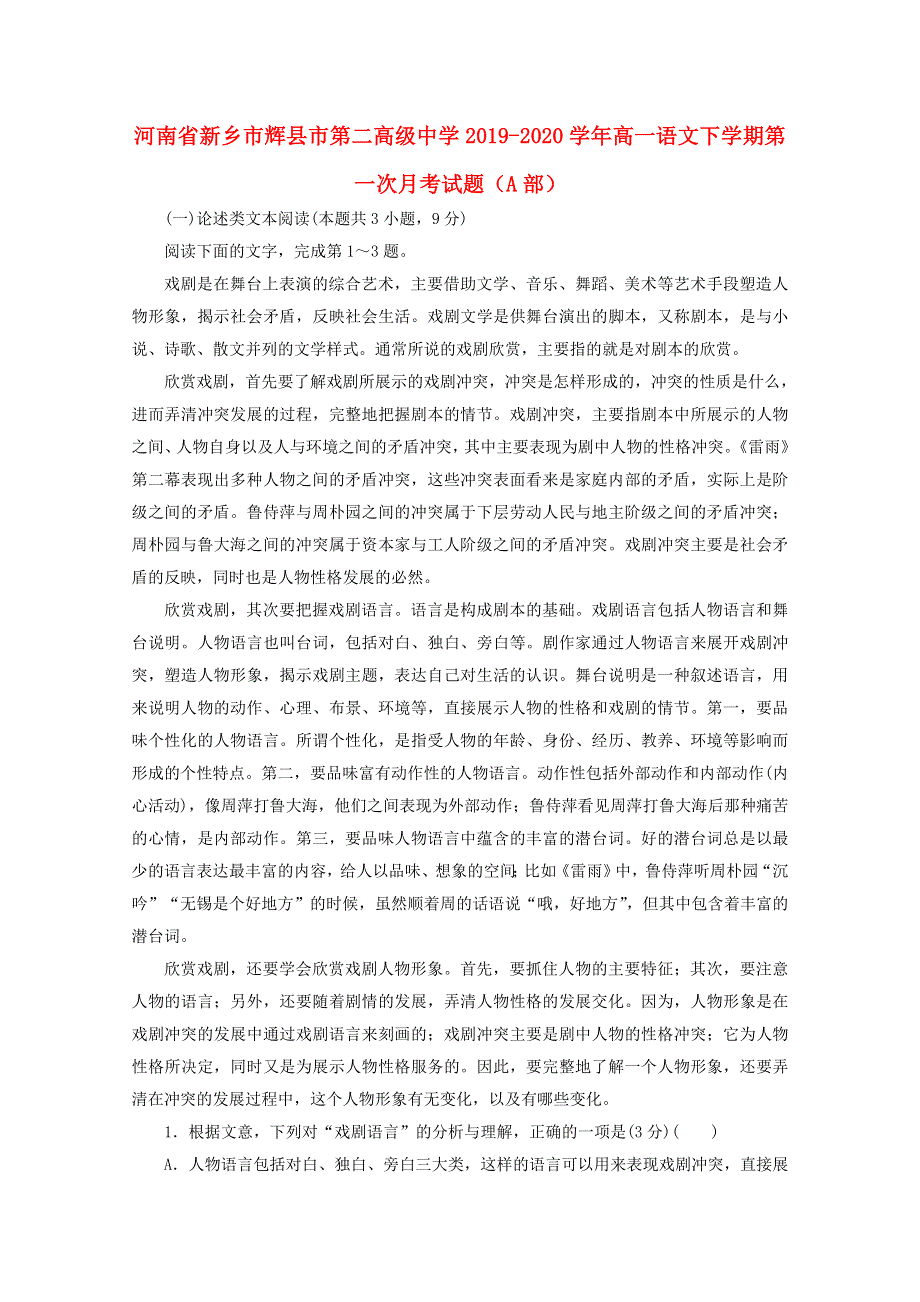 河南省新乡市辉县市第二高级中学 2019-2020 学年高一语文下学期第一次月考试题（A 部）

(一)论述类文本阅读(本题共 3 小题，9 分)

阅读下面的文字，完成第 1～3 题。

戏剧是在舞台上表演的综合艺术，主要借助文学、音乐、舞蹈、美术等艺术手段塑造人物形象，揭示社会矛盾，反映社会生活。戏剧文学是供舞台演出的脚本，又称剧本，是与小说、诗歌、散文并列的文学样式。通常所说的戏剧欣赏，主要指的就是对剧本的欣赏。

欣赏戏剧，首先要了解戏剧所展示的戏剧冲突，冲突是怎样形成的，冲突的性质是什么，进而弄清冲突发展的过程，完整地把握剧本的情节。戏剧冲突，主要指剧本中所展示的人物之间、人物自身以及人与环境之间的矛盾冲突，其中主要表现为剧中人物的性格冲突。《雷雨》第二幕表现出多种人物之间的矛盾冲突，这些冲突表面看来是家庭内部的矛盾，实际上是阶级之间的矛盾。鲁侍萍与周朴园之间的冲突属于下层劳动人民与地主阶级之间的矛盾冲突；周朴园与鲁大海之间的冲突属于资本家与工人阶级之间的矛盾冲突。戏剧冲突主要是社会矛盾的反映，同时也是人物性格发展的必然。

欣赏戏剧，其次要把握戏剧语言。语言是构成剧本的基础。戏剧语言包括人物语言和舞台说明。人物语言也叫台词，包括对白、独白、旁白等。剧作家通过人物语言来展开戏剧冲突，塑造人物形象，揭示戏剧主题，表达自己对生活的认识。舞台说明是一种叙述语言，用来说明人物的动作、心理、布景、环境等，直接展示人物的性格和戏剧的情节。第一，要品味个性化的人物语言。所谓个性化，是指受人物的年龄、身份、经历、教养、环境等影响而形成的个性特点。第二，要品味富有动作性的人物语言。动作性包括外部动作和内部动作(内心活动)，像周萍打鲁大海，他们之间表现为外部动作；鲁侍萍看见周萍打鲁大海后那种痛苦的心情，是内部动作。第三，要品味人物语言中蕴含的丰富的潜台词。好的潜台词总是以最少的语言表达最丰富的内容，给人以品味、想象的空间，比如《雷雨》中，鲁侍萍听周朴园“沉吟”“无锡是个好地方”的时候，虽然顺着周的话语说“哦，好地方”，但其中包含着丰富的潜台词。

欣赏戏剧，还要学会欣赏戏剧人物形象。首先，要抓住人物的主要特征；其次，要注意人物的语言；另外，还要随着剧情的发展，弄清人物性格的发展变化。因为，人物形象是在戏剧冲突的发展中通过戏剧语言来刻画的；戏剧冲突主要是剧中人物的性格冲突；它为人物性格所决定，同时又是为展示人物性格服务的。因此，要完整地了解一个人物形象，还要弄清在冲突的发展过程中，这个人物形象有无变化，以及有哪些变化。

1．根据文意，下列对“戏剧语言”的分析与理解，正确的一项是(3 分)(　　)

A．人物语言包括对白、独白、旁白三大类，这样的语言可以用来表现戏剧冲突，直接展